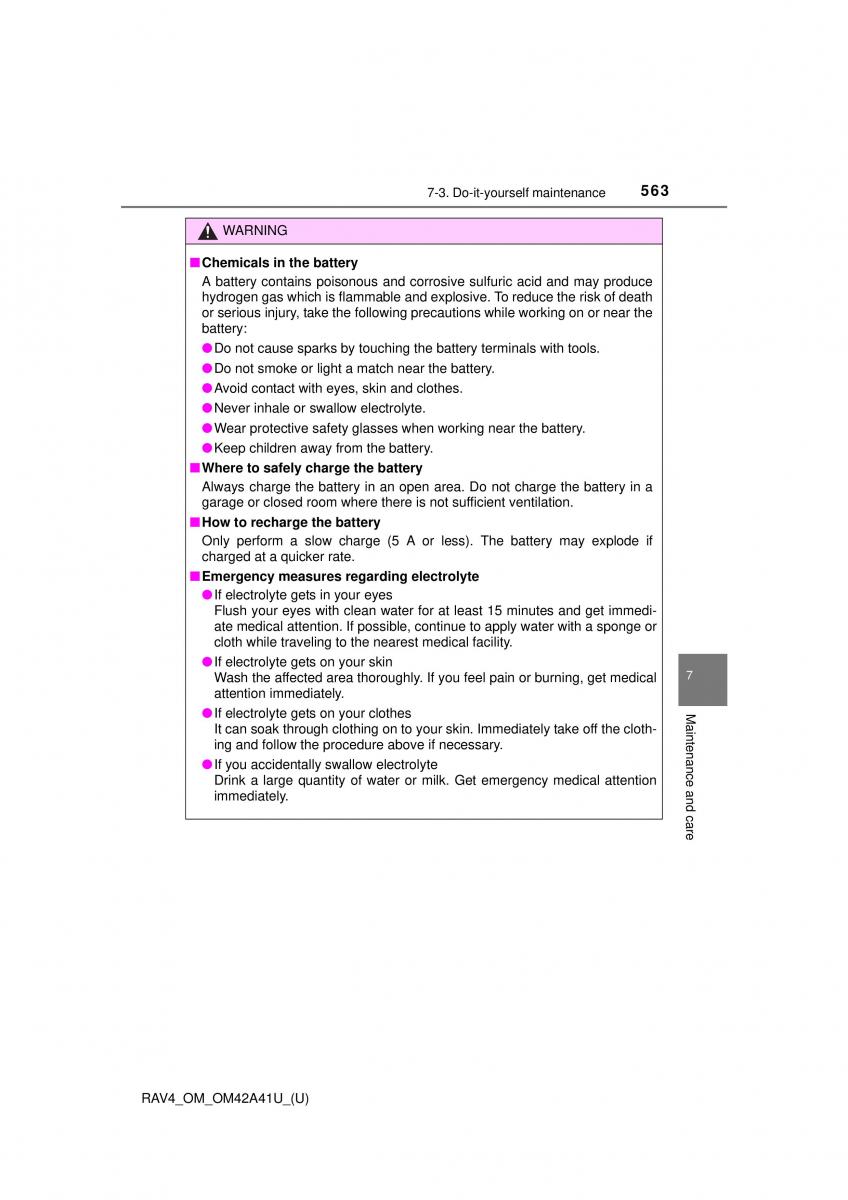 7-3. Do-it-yourself maintenance 563

WARNING

■ Chemicals in the battery

A battery contains poisonous and corrosive sulfuric acid and may produce hydrogen gas which is flammable and explosive. To reduce the risk of death or serious injury, take the following precautions while working on or near the battery:

● Do not cause sparks by touching the battery terminals with tools.

● Do not smoke or light a match near the battery.

● Avoid contact with eyes, skin and clothes.

● Never inhale or swallow electrolyte.

● Wear protective safety glasses when working near the battery.

● Keep children away from the battery.

■ Where to safely charge the battery

Always charge the battery in an open area. Do not charge the battery in a garage or closed room where there is not sufficient ventilation.

■ How to recharge the battery

Only perform a slow charge (5 A or less). The battery may explode if charged at a quicker rate.

■ Emergency measures regarding electrolyte

● If electrolyte gets in your eyes
Flush your eyes with clean water for at least 15 minutes and get immediate medical attention. If possible, continue to apply water with a sponge or cloth while traveling to the nearest medical facility.

● If electrolyte gets on your skin
Wash the affected area thoroughly. If you feel pain or burning, get medical attention immediately.

● If electrolyte gets on your clothes
It can soak through clothing on to your skin. Immediately take off the clothing and follow the procedure above if necessary.

● If you accidentally swallow electrolyte
Drink a large quantity of water or milk. Get emergency medical attention immediately.

7

Maintenance and care

RAV4_OM_OM42A41U_(U)